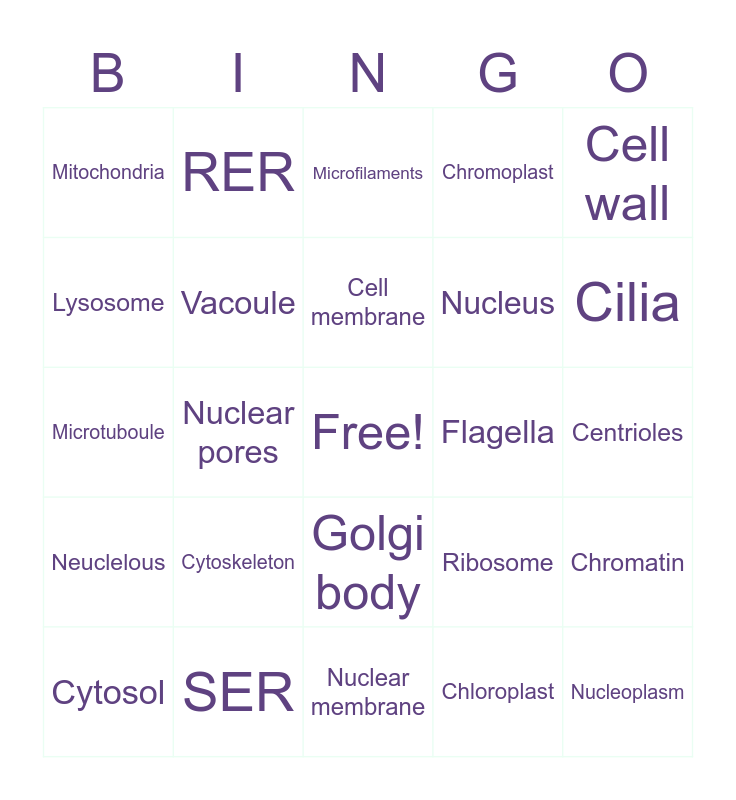 | B | I | N | G | O |
|---|---|---|---|---|
| Mitochondria | RER | Microfilaments | Chromoplast | Cell wall |
| Lysosome | Vacoule | Cell membrane | Nucleus | Cilia |
| Microtuboule | Nuclear pores | Free! | Flagella | Centrioles |
| Neuclelous | Cytoskeleton | Golgi body | Ribosome | Chromatin |
| Cytosol | SER | Nuclear membrane | Chloroplast | Nucleoplasm |